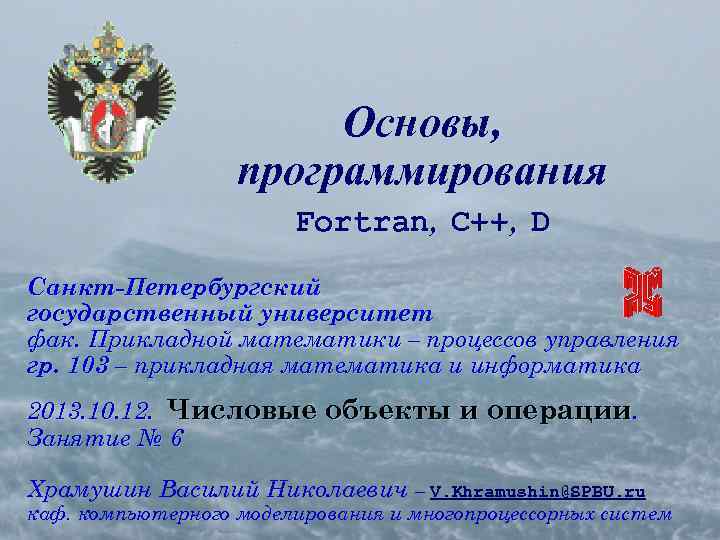 Основы, программирования

Fortran, C++, D

Санкт-Петербургский государственный университет
фак. Прикладной математики – процессов управления
гр. 103 – прикладная математика и информатика

2013.10.12. Числовые объекты и операции.
Занятие № 6

Храмушин Василий Николаевич – V.Khramushin@SPBU.ru
каф. компьютерного моделирования и многопроцессорных систем